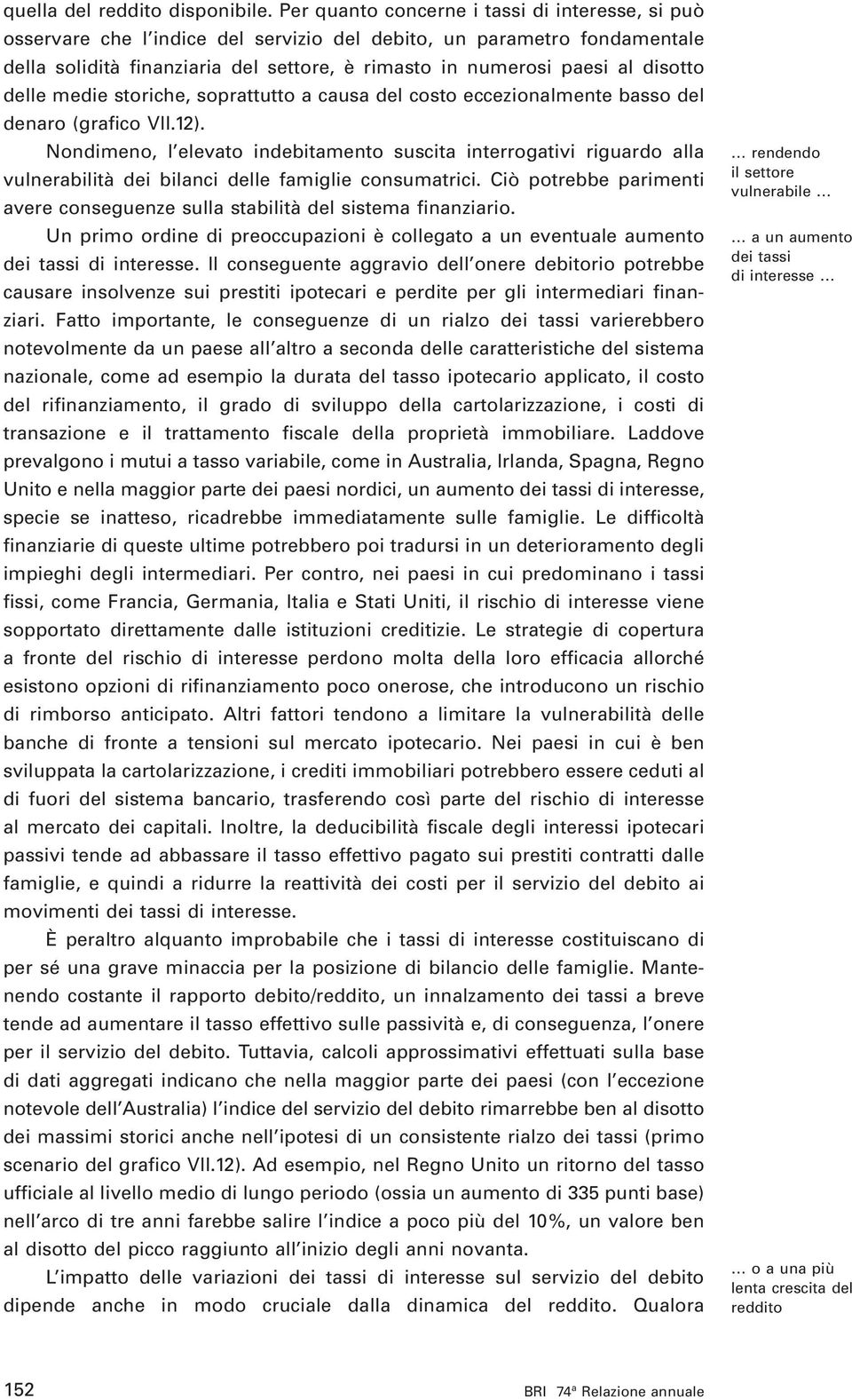 quella del reddito disponibile. Per quanto concerne i tassi di interesse, si può osservare che l'indice del servizio del debito, un parametro fondamentale della solidità finanziaria del settore, è rimasto in numerosi paesi al disotto delle medie storiche, soprattutto a causa del costo eccezionalmente basso del denaro (grafico VII.12).

Nondimeno, l'elevato indebitamento suscita interrogativi riguardo alla vulnerabilità dei bilanci delle famiglie consumatrici. Ciò potrebbe parimenti avere conseguenze sulla stabilità del sistema finanziario.

... rendendo il settore vulnerabile ...

Un primo ordine di preoccupazioni è collegato a un eventuale aumento dei tassi di interesse. Il conseguente aggravio dell'onere debitorio potrebbe causare insolvenze sui prestiti ipotecari e perdite per gli intermediari finanziari. Fatto importante, le conseguenze di un rialzo dei tassi varierebbero notevolmente da un paese all'altro a seconda delle caratteristiche del sistema nazionale, come ad esempio la durata del tasso ipotecario applicato, il costo del rifinanziamento, il grado di sviluppo della cartolarizzazione, i costi di transazione e il trattamento fiscale della proprietà immobiliare. Laddove prevalgono i mutui a tasso variabile, come in Australia, Irlanda, Spagna, Regno Unito e nella maggior parte dei paesi nordici, un aumento dei tassi di interesse, specie se inatteso, ricadrebbe immediatamente sulle famiglie. Le difficoltà finanziarie di queste ultime potrebbero poi tradursi in un deterioramento degli impieghi degli intermediari. Per contro, nei paesi in cui predominano i tassi fissi, come Francia, Germania, Italia e Stati Uniti, il rischio di interesse viene sopportato direttamente dalle istituzioni creditizie. Le strategie di copertura a fronte del rischio di interesse perdono molta della loro efficacia allorché esistono opzioni di rifinanziamento poco onerose, che introducono un rischio di rimborso anticipato. Altri fattori tendono a limitare la vulnerabilità delle banche di fronte a tensioni sul mercato ipotecario. Nei paesi in cui è ben sviluppata la cartolarizzazione, i crediti immobiliari potrebbero essere ceduti al di fuori del sistema bancario, trasferendo così parte del rischio di interesse al mercato dei capitali. Inoltre, la deducibilità fiscale degli interessi ipotecari passivi tende ad abbassare il tasso effettivo pagato sui prestiti contratti dalle famiglie, e quindi a ridurre la reattività dei costi per il servizio del debito ai movimenti dei tassi di interesse.

... a un aumento dei tassi di interesse ...

È peraltro alquanto improbabile che i tassi di interesse costituiscano di per sé una grave minaccia per la posizione di bilancio delle famiglie. Mantenendo costante il rapporto debito/reddito, un innalzamento dei tassi a breve tende ad aumentare il tasso effettivo sulle passività e, di conseguenza, l'onere per il servizio del debito. Tuttavia, calcoli approssimativi effettuati sulla base di dati aggregati indicano che nella maggior parte dei paesi (con l'eccezione notevole dell'Australia) l'indice del servizio del debito rimarrebbe ben al disotto dei massimi storici anche nell'ipotesi di un consistente rialzo dei tassi (primo scenario del grafico VII.12). Ad esempio, nel Regno Unito un ritorno del tasso ufficiale al livello medio di lungo periodo (ossia un aumento di 335 punti base) nell'arco di tre anni farebbe salire l'indice a poco più del 10%, un valore ben al disotto del picco raggiunto all'inizio degli anni novanta.

L'impatto delle variazioni dei tassi di interesse sul servizio del debito dipende anche in modo cruciale dalla dinamica del reddito. Qualora

... o a una più lenta crescita del reddito

152 BRI 74ª Relazione annuale